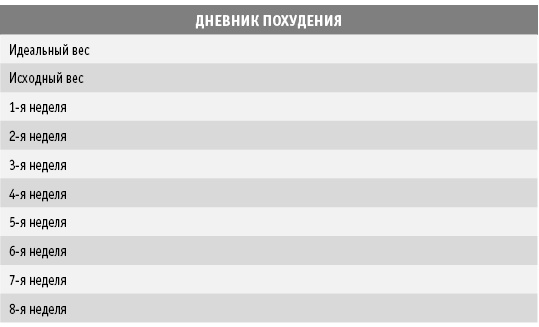 | ДНЕВНИК ПОХУДЕНИЯ |
|---|
| Идеальный вес |
| Исходный вес |
| 1-я неделя |
| 2-я неделя |
| 3-я неделя |
| 4-я неделя |
| 5-я неделя |
| 6-я неделя |
| 7-я неделя |
| 8-я неделя |